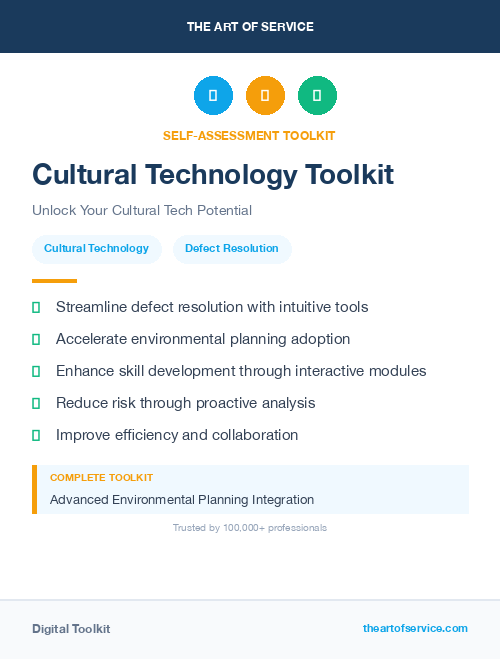 THE ART OF SERVICE

SELF-ASSESSMENT TOOLKIT

Cultural Technology Toolkit

Unlock Your Cultural Tech Potential

Cultural Technology

Defect Resolution

Streamline defect resolution with intuitive tools

Accelerate environmental planning adoption

Enhance skill development through interactive modules

Reduce risk through proactive analysis

Improve efficiency and collaboration

COMPLETE TOOLKIT

Advanced Environmental Planning Integration

Trusted by 100,000+ professionals

Digital Toolkit

theartofservice.com